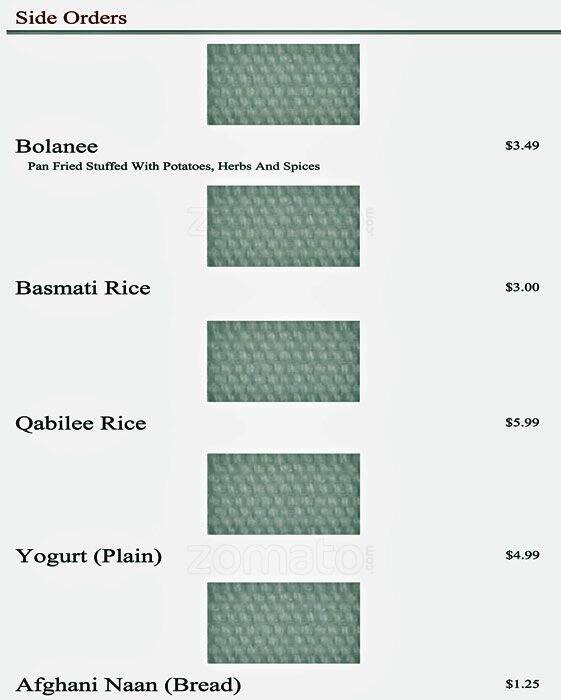 Side Orders

Bolanee
$3.49
Pan Fried Stuffed With Potatoes, Herbs And Spices

Basmati Rice
$3.00

Qabilee Rice
$5.99

Yogurt (Plain)
$4.99

Afghani Naan (Bread)
$1.25

zomato.com